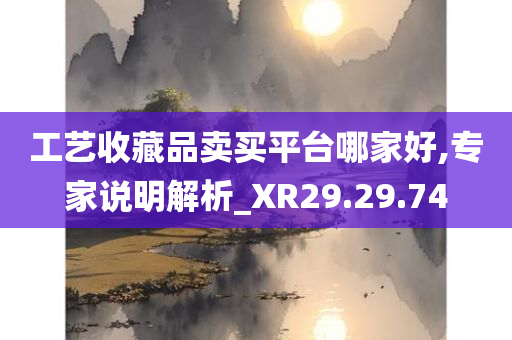 工艺收藏品卖买平台哪家好,专家说明解析_XR29.29.74